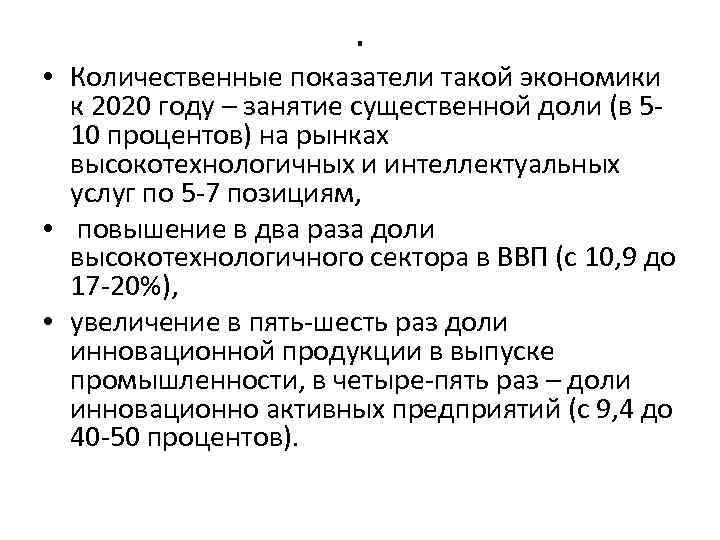 .

• Количественные показатели такой экономики к 2020 году – занятие существенной доли (в 5-10 процентов) на рынках высокотехнологичных и интеллектуальных услуг по 5-7 позициям,

• повышение в два раза доли высокотехнологичного сектора в ВВП (с 10,9 до 17-20%),

• увеличение в пять-шесть раз доли инновационной продукции в выпуске промышленности, в четыре-пять раз – доли инновационно активных предприятий (с 9,4 до 40-50 процентов).